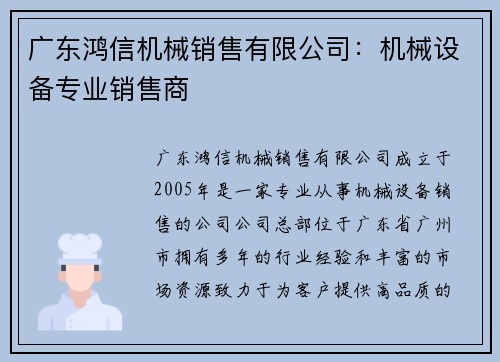 广东鸿信机械销售有限公司：机械设备专业销售商

广东鸿信机械销售有限公司成立于2005年是一家专业从事机械设备销售的公司公司总部位于广东省广州市拥有多年的行业经验和丰富的市场资源致力于为客户提供高品质的